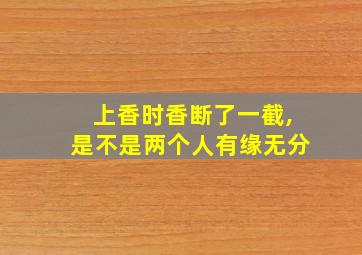 上香时香断了一截，
是不是两个人有缘无分